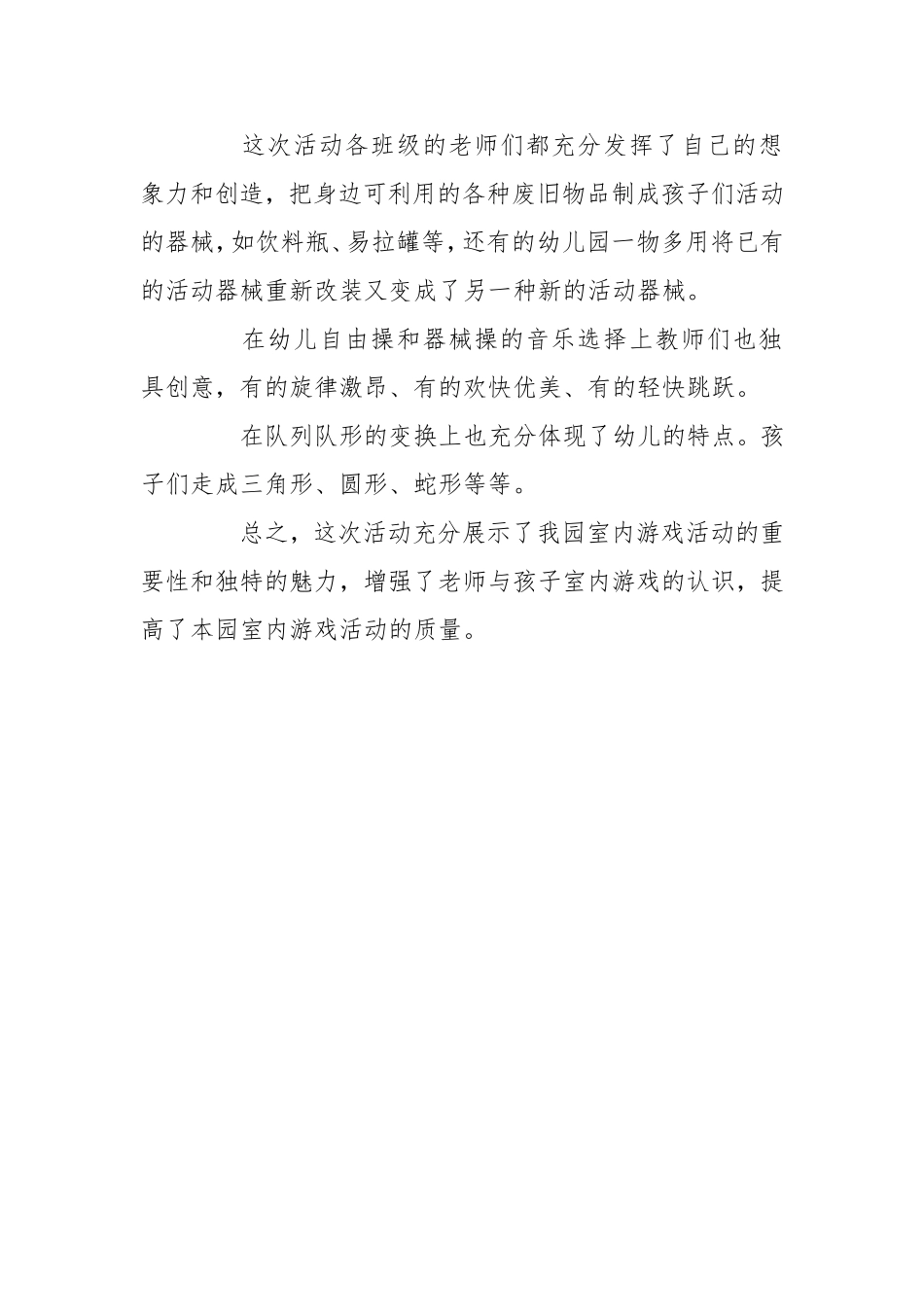 这次活动各班级的老师们都充分发挥了自己的想象力和创造，把身边可利用的各种废旧物品制成孩子们活动的器械，如饮料瓶、易拉罐等，还有的幼儿园一物多用将已有的活动器械重新改装又变成了另一种新的活动器械。

在幼儿自由操和器械操的音乐选择上教师们也独具创意，有的旋律激昂、有的欢快优美、有的轻快跳跃。

在队列队形的变换上也充分体现了幼儿的特点。孩子们走成三角形、圆形、蛇形等等。

总之，这次活动充分展示了我园室内游戏活动的重要性和独特的魅力，增强了老师与孩子室内游戏的认识，提高了本园室内游戏活动的质量。